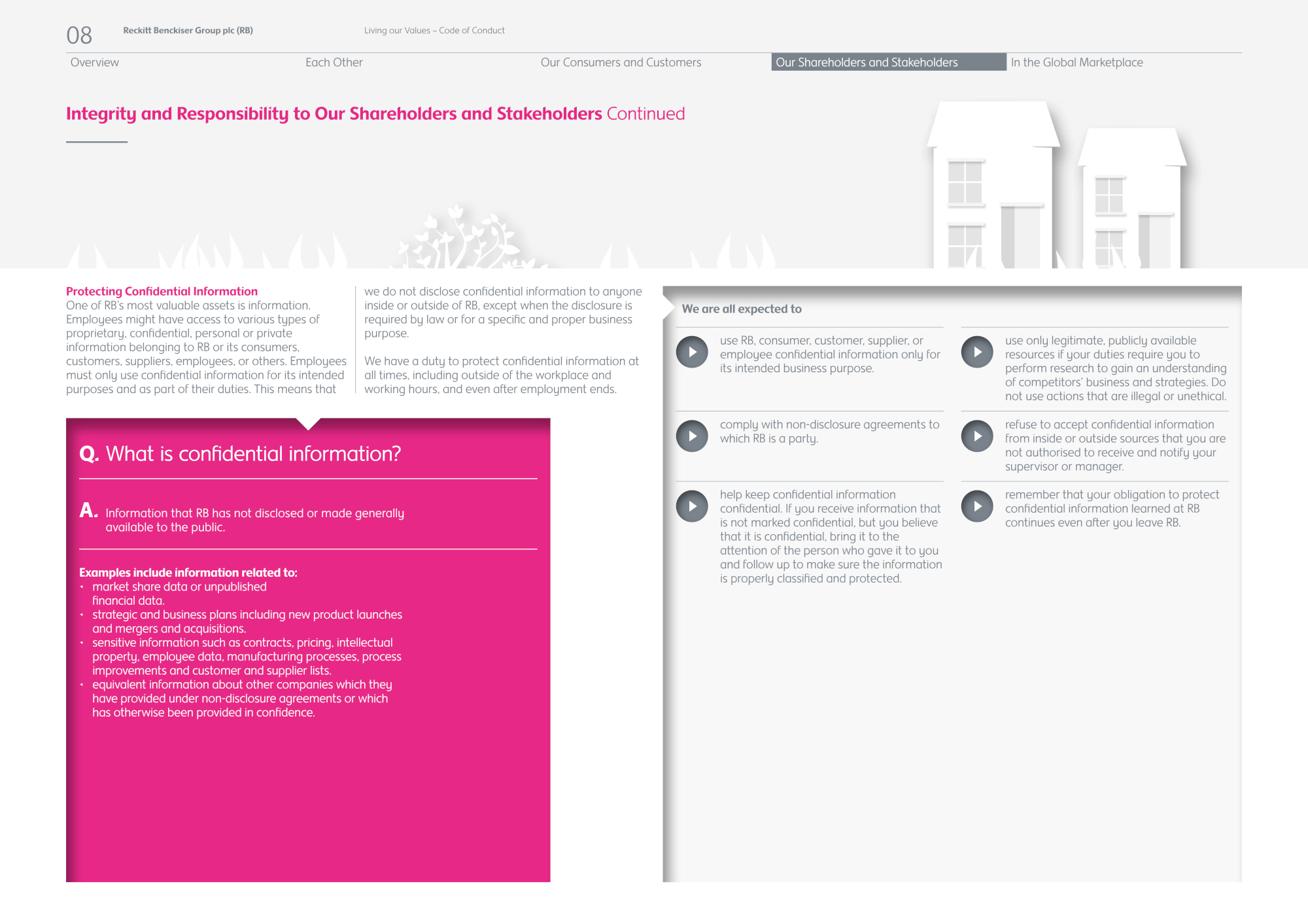 08 Reckitt Benckiser Group plc (RB) Living our Values – Code of Conduct

Overview Each Other Our Consumers and Customers Our Shareholders and Stakeholders In the Global Marketplace

Integrity and Responsibility to Our Shareholders and Stakeholders Continued

Protecting Confidential Information
One of RB's most valuable assets is information. Employees might have access to various types of proprietary, confidential, personal or private information belonging to RB or its consumers, customers, suppliers, employees, or others. Employees must only use confidential information for its intended purposes and as part of their duties. This means that we do not disclose confidential information to anyone inside or outside of RB, except when the disclosure is required by law or for a specific and proper business purpose.

We have a duty to protect confidential information at all times, including outside of the workplace and working hours, and even after employment ends.

Q. What is confidential information?

A. Information that RB has not disclosed or made generally available to the public.

Examples include information related to:
• market share data or unpublished financial data.
• strategic and business plans including new product launches and mergers and acquisitions.
• sensitive information such as contracts, pricing, intellectual property, employee data, manufacturing processes, process improvements and customer and supplier lists.
• equivalent information about other companies which they have provided under non-disclosure agreements or which has otherwise been provided in confidence.

We are all expected to

use RB, consumer, customer, supplier, or employee confidential information only for its intended business purpose.

comply with non-disclosure agreements to which RB is a party.

help keep confidential information confidential. If you receive information that is not marked confidential, but you believe that it is confidential, bring it to the attention of the person who gave it to you and follow up to make sure the information is properly classified and protected.

use only legitimate, publicly available resources if your duties require you to perform research to gain an understanding of competitors' business and strategies. Do not use actions that are illegal or unethical.

refuse to accept confidential information from inside or outside sources that you are not authorised to receive and notify your supervisor or manager.

remember that your obligation to protect confidential information learned at RB continues even after you leave RB.